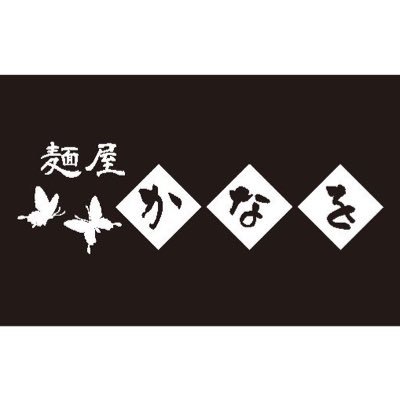 麺屋
かなき